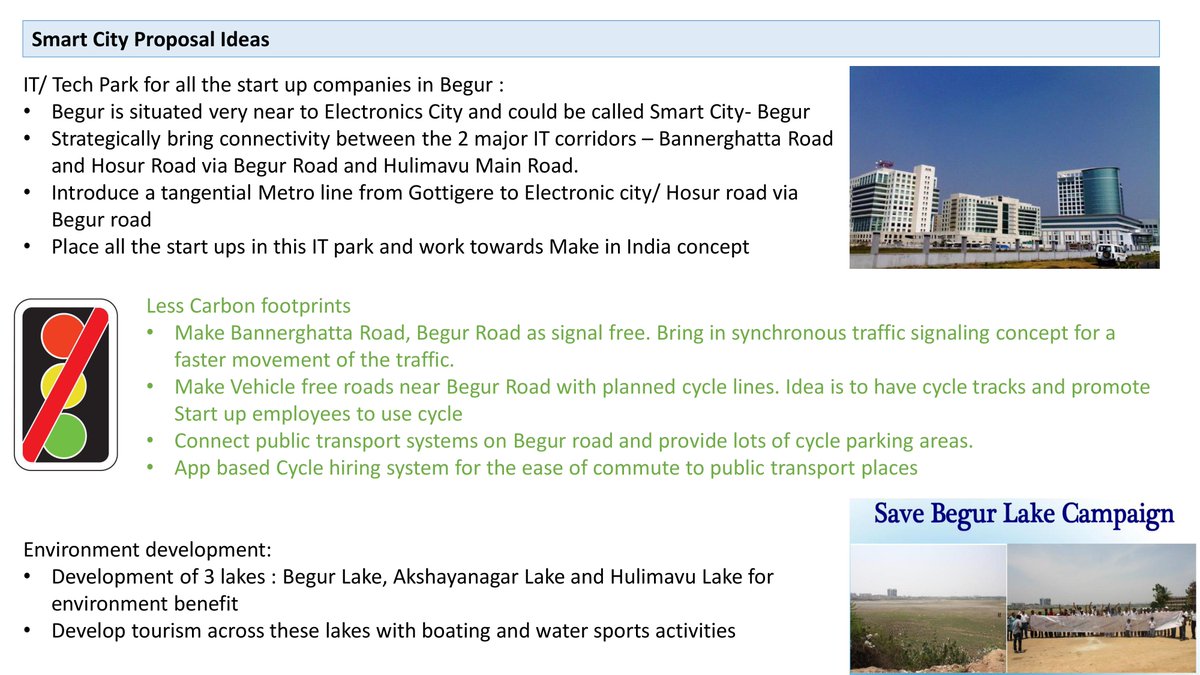 Smart City Proposal Ideas

IT/ Tech Park for all the start up companies in Begur :
• Begur is situated very near to Electronics City and could be called Smart City- Begur
• Strategically bring connectivity between the 2 major IT corridors – Bannerghatta Road and Hosur Road via Begur Road and Hulimavu Main Road.
• Introduce a tangential Metro line from Gottigere to Electronic city/ Hosur road via Begur road
• Place all the start ups in this IT park and work towards Make in India concept

Less Carbon footprints
• Make Bannerghatta Road, Begur Road as signal free. Bring in synchronous traffic signaling concept for a faster movement of the traffic.
• Make Vehicle free roads near Begur Road with planned cycle lines. Idea is to have cycle tracks and promote Start up employees to use cycle
• Connect public transport systems on Begur road and provide lots of cycle parking areas.
• App based Cycle hiring system for the ease of commute to public transport places

Save Begur Lake Campaign

Environment development:
• Development of 3 lakes : Begur Lake, Akshayanagar Lake and Hulimavu Lake for environment benefit
• Develop tourism across these lakes with boating and water sports activities